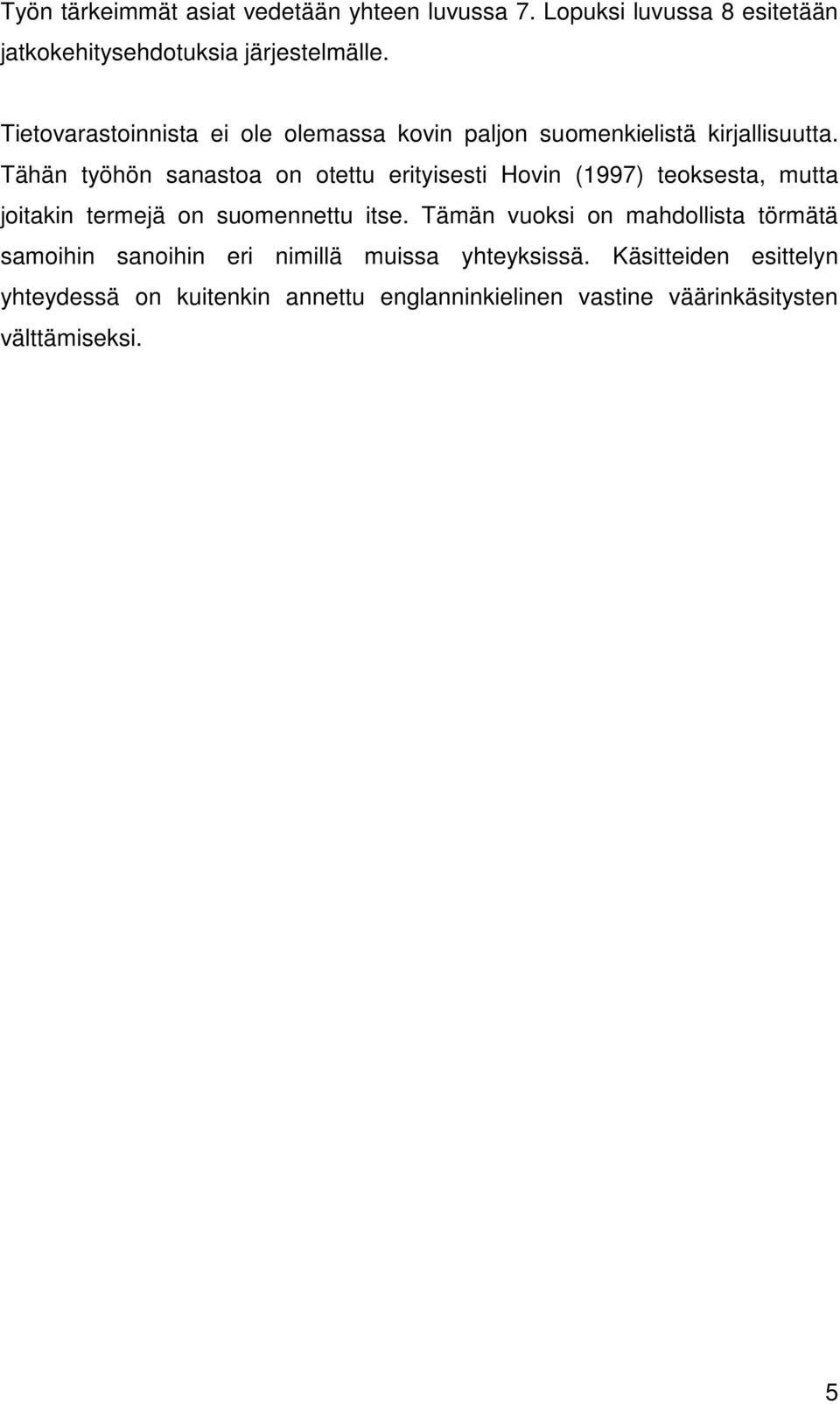 Työn tärkeimmät asiat vedetään yhteen luvussa 7. Lopuksi luvussa 8 esitetään jatkokehitysehdotuksia järjestelmälle.

Tietovarastoinnista ei ole olemassa kovin paljon suomenkielistä kirjallisuutta. Tähän työhön sanastoa on otettu erityisesti Hovin (1997) teoksesta, mutta joitakin termejä on suomennettu itse. Tämän vuoksi on mahdollista törmätä samoihin sanoihin eri nimillä muissa yhteyksissä. Käsitteiden esittelyn yhteydessä on kuitenkin annettu englanninkielinen vastine väärinkäsitysten välttämiseksi.

5